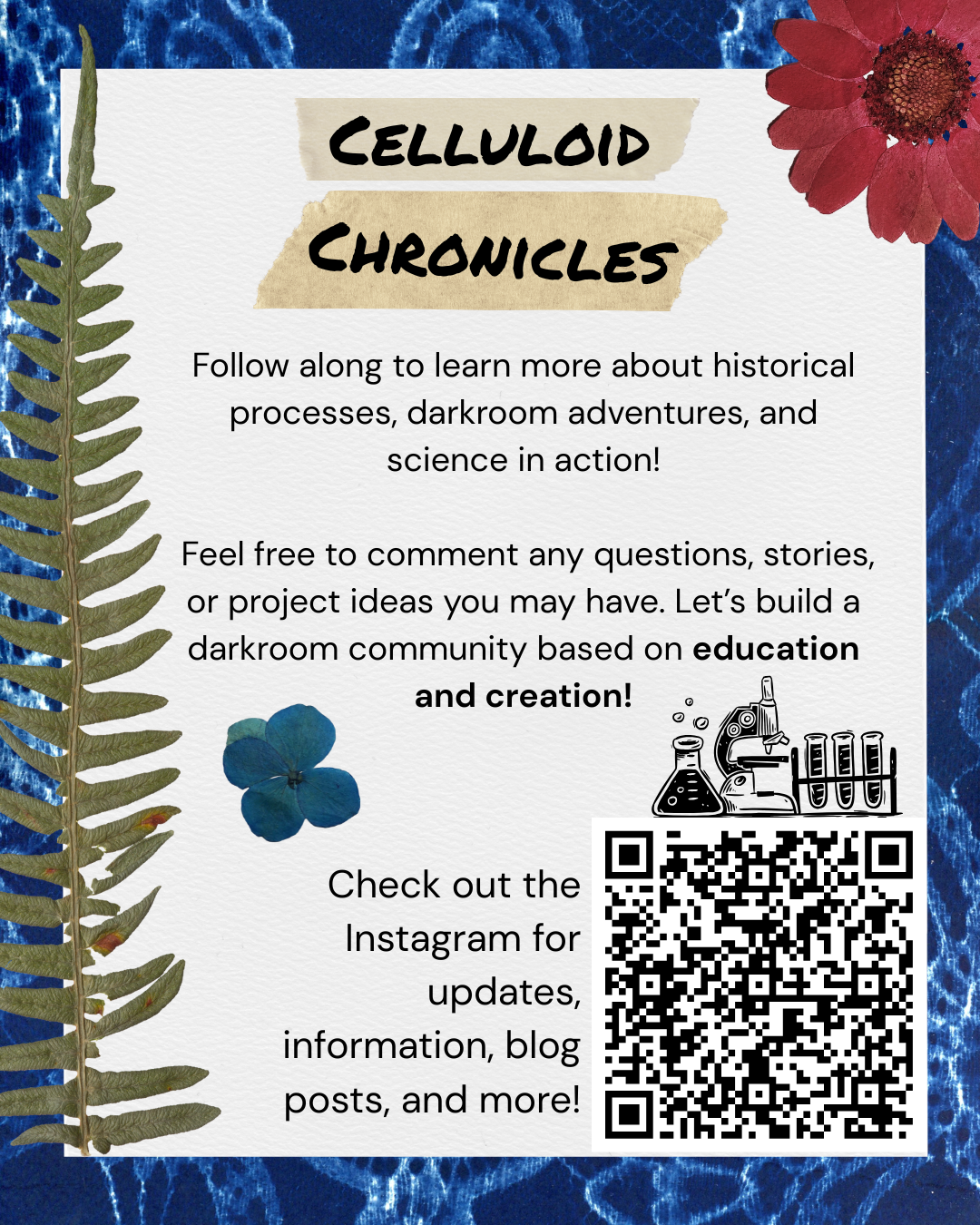 Celluloid

Chronicles

Follow along to learn more about historical processes, darkroom adventures, and science in action!

Feel free to comment any questions, stories, or project ideas you may have. Let's build a darkroom community based on education and creation!

Check out the Instagram for updates, information, blog posts, and more!